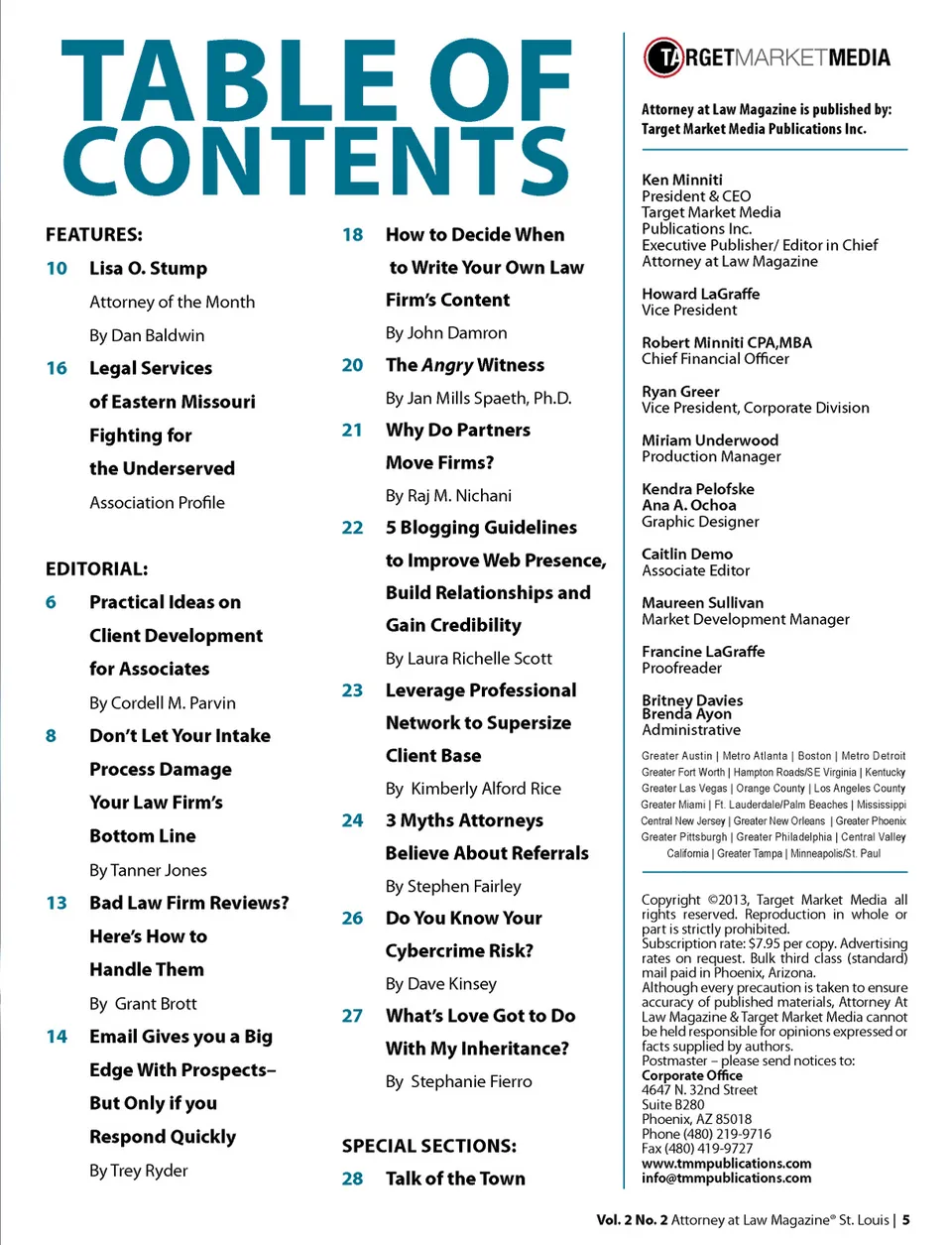 TABLE OF CONTENTS

FEATURES:

10 Lisa O. Stump
Attorney of the Month
By Dan Baldwin

16 Legal Services of Eastern Missouri Fighting for the Underserved
Association Profile

EDITORIAL:

6 Practical Ideas on Client Development for Associates
By Cordell M. Parvin

8 Don't Let Your Intake Process Damage Your Law Firm's Bottom Line
By Tanner Jones

13 Bad Law Firm Reviews? Here's How to Handle Them
By Grant Brott

14 Email Gives you a Big Edge With Prospects– But Only if you Respond Quickly
By Trey Ryder

18 How to Decide When to Write Your Own Law Firm's Content
By John Damron

20 The Angry Witness
By Jan Mills Spaeth, Ph.D.

21 Why Do Partners Move Firms?
By Raj M. Nichani

22 5 Blogging Guidelines to Improve Web Presence, Build Relationships and Gain Credibility
By Laura Richelle Scott

23 Leverage Professional Network to Supersize Client Base
By Kimberly Alford Rice

24 3 Myths Attorneys Believe About Referrals
By Stephen Fairley

26 Do You Know Your Cybercrime Risk?
By Dave Kinsey

27 What's Love Got to Do With My Inheritance?
By Stephanie Fierro

SPECIAL SECTIONS:

28 Talk of the Town

TARGETMARKETMEDIA

Attorney at Law Magazine is published by: Target Market Media Publications Inc.

Ken Minniti
President & CEO
Target Market Media Publications Inc.
Executive Publisher/ Editor in Chief
Attorney at Law Magazine

Howard LaGraffe
Vice President

Robert Minniti CPA,MBA
Chief Financial Officer

Ryan Greer
Vice President, Corporate Division

Miriam Underwood
Production Manager

Kendra Pelofske
Ana A. Ochoa
Graphic Designer

Caitlin Demo
Associate Editor

Maureen Sullivan
Market Development Manager

Francine LaGraffe
Proofreader

Britney Davies
Brenda Ayon
Administrative

Greater Austin | Metro Atlanta | Boston | Metro Detroit
Greater Fort Worth | Hampton Roads/SE Virginia | Kentucky
Greater Las Vegas | Orange County | Los Angeles County
Greater Miami | Ft. Lauderdale/Palm Beaches | Mississippi
Central New Jersey | Greater New Orleans | Greater Phoenix
Greater Pittsburgh | Greater Philadelphia | Central Valley
California | Greater Tampa | Minneapolis/St. Paul

Copyright ©2013, Target Market Media all rights reserved. Reproduction in whole or part is strictly prohibited.
Subscription rate: $7.95 per copy. Advertising rates on request. Bulk third class (standard) mail paid in Phoenix, Arizona.
Although every precaution is taken to ensure accuracy of published materials, Attorney At Law Magazine & Target Market Media cannot be held responsible for opinions expressed or facts supplied by authors.
Postmaster – please send notices to:
Corporate Office
4647 N. 32nd Street
Suite B280
Phoenix, AZ 85018
Phone (480) 219-9716
Fax (480) 419-9727
www.tmmpublications.com
info@tmmpublications.com

Vol. 2 No. 2 Attorney at Law Magazine® St. Louis | 5